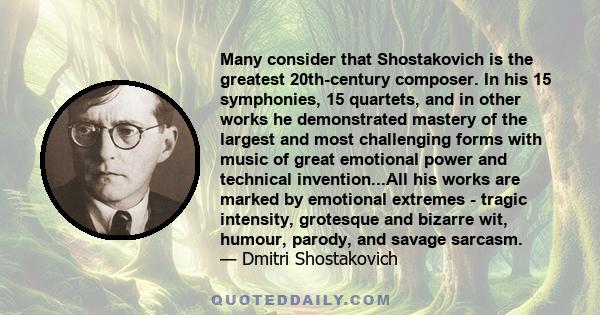 Many consider that Shostakovich is the greatest 20th-century composer. In his 15 symphonies, 15 quartets, and in other works he demonstrated mastery of the largest and most challenging forms with music of great emotional power and technical invention...All his works are marked by emotional extremes - tragic intensity, grotesque and bizarre wit, humour, parody, and savage sarcasm.
— Dmitri Shostakovich

QUOTEDDAILY.COM